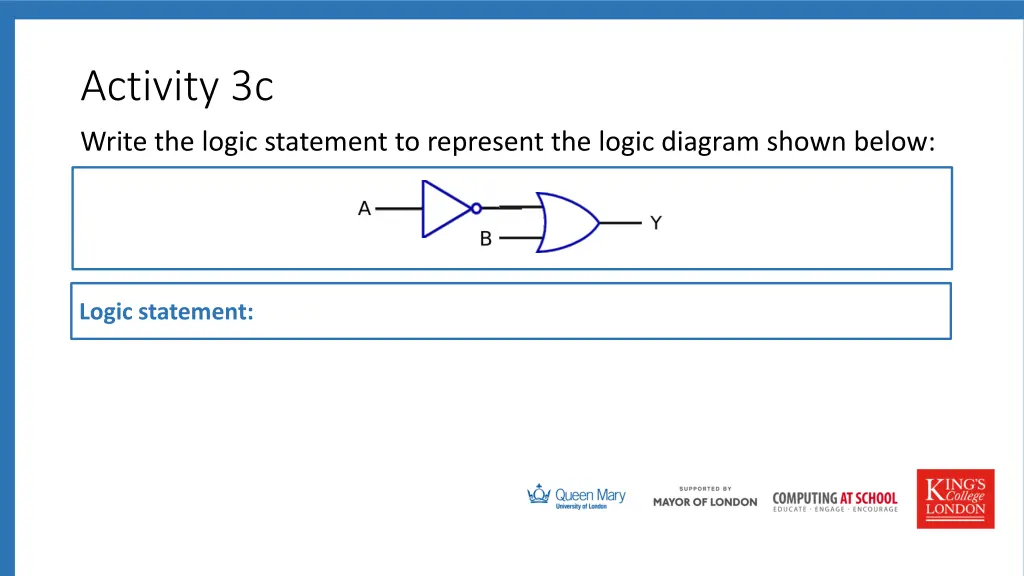 Activity 3c

Write the logic statement to represent the logic diagram shown below:

A

B

Y

Logic statement:

Queen Mary
University of London

SUPPORTED BY
MAYOR OF LONDON

COMPUTING AT SCHOOL
EDUCATE · ENGAGE · ENCOURAGE

KING'S
College
LONDON